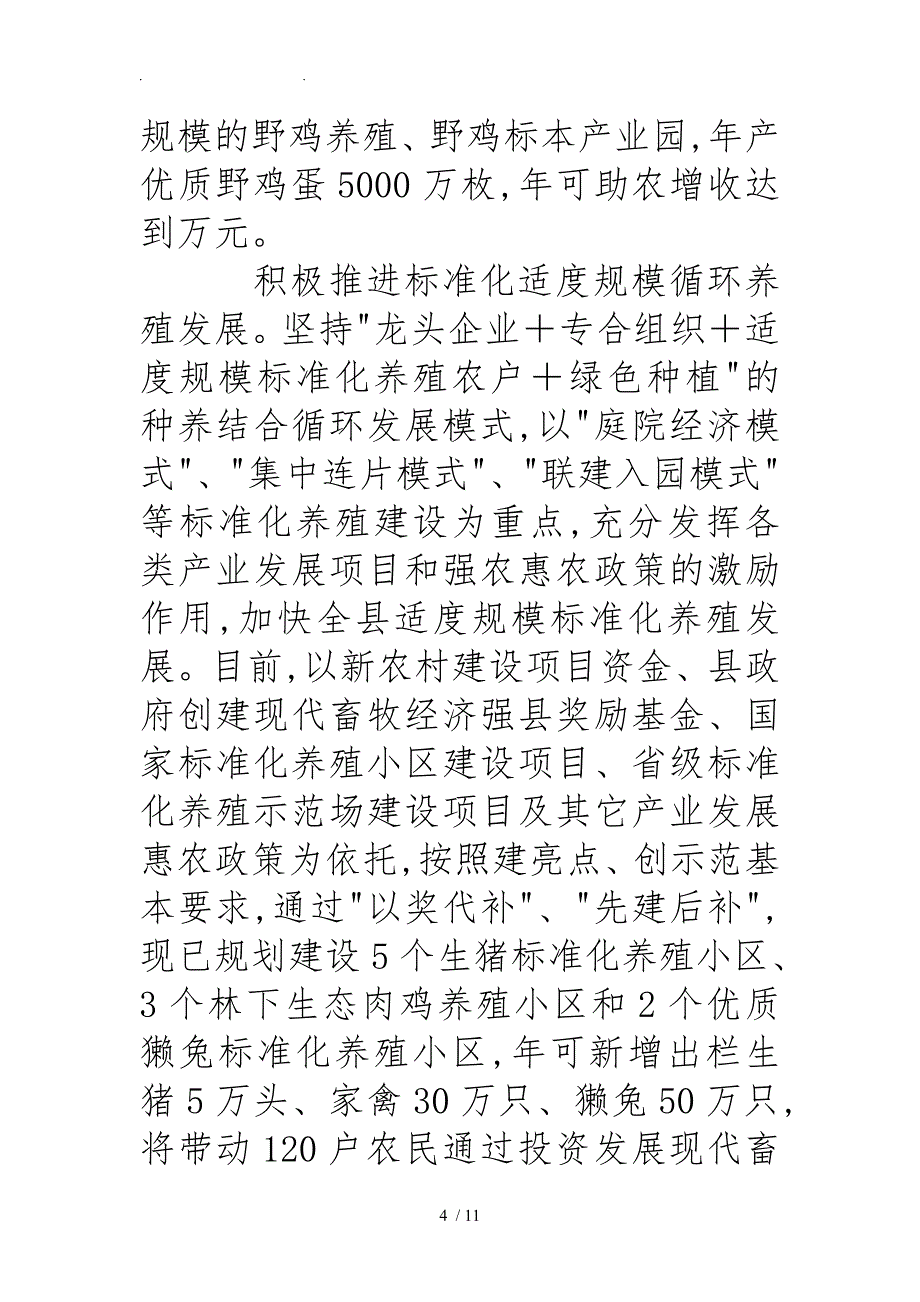 规模的野鸡养殖、野鸡标本产业园,年产优质野鸡蛋5000万枚,年可助农增收达到万元。

积极推进标准化适度规模循环养殖发展。坚持"龙头企业＋专合组织＋适度规模标准化养殖农户＋绿色种植"的种养结合循环发展模式,以"庭院经济模式"、"集中连片模式"、"联建入园模式"等标准化养殖建设为重点,充分发挥各类产业发展项目和强农惠农政策的激励作用,加快全县适度规模标准化养殖发展。目前,以新农村建设项目资金、县政府创建现代畜牧经济强县奖励基金、国家标准化养殖小区建设项目、省级标准化养殖示范场建设项目及其它产业发展惠农政策为依托,按照建亮点、创示范基本要求,通过"以奖代补"、"先建后补",现已规划建设5个生猪标准化养殖小区、3个林下生态肉鸡养殖小区和2个优质獭兔标准化养殖小区,年可新增出栏生猪5万头、家禽30万只、獭兔50万只,将带动120户农民通过投资发展现代畜

4 / 11